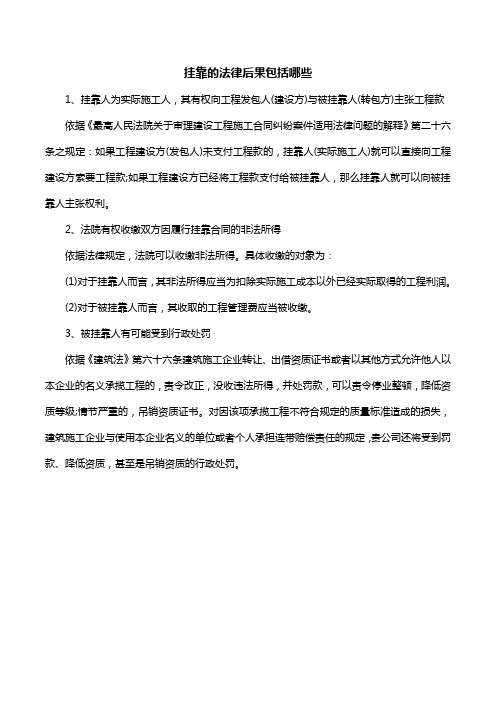 挂靠的法律后果包括哪些

1、挂靠人为实际施工人，其有权向工程发包人(建设方)与被挂靠人(转包方)主张工程款

依据《最高人民法院关于审理建设工程施工合同纠纷案件适用法律问题的解释》第二十六条之规定：如果工程建设方(发包人)未支付工程款的，挂靠人(实际施工人)就可以直接向工程建设方索要工程款;如果工程建设方已经将工程款支付给被挂靠人，那么挂靠人就可以向被挂靠人主张权利。

2、法院有权收缴双方因履行挂靠合同的非法所得

依据法律规定，法院可以收缴非法所得。具体收缴的对象为：

(1)对于挂靠人而言，其非法所得应当为扣除实际施工成本以外已经实际取得的工程利润。

(2)对于被挂靠人而言，其收取的工程管理费应当被收缴。

3、被挂靠人有可能受到行政处罚

依据《建筑法》第六十六条建筑施工企业转让、出借资质证书或者以其他方式允许他人以本企业的名义承揽工程的，责令改正，没收违法所得，并处罚款，可以责令停业整顿，降低资质等级;情节严重的，吊销资质证书。对因该项承揽工程不符合规定的质量标准造成的损失，建筑施工企业与使用本企业名义的单位或者个人承担连带赔偿责任的规定，贵公司还将受到罚款、降低资质，甚至是吊销资质的行政处罚。